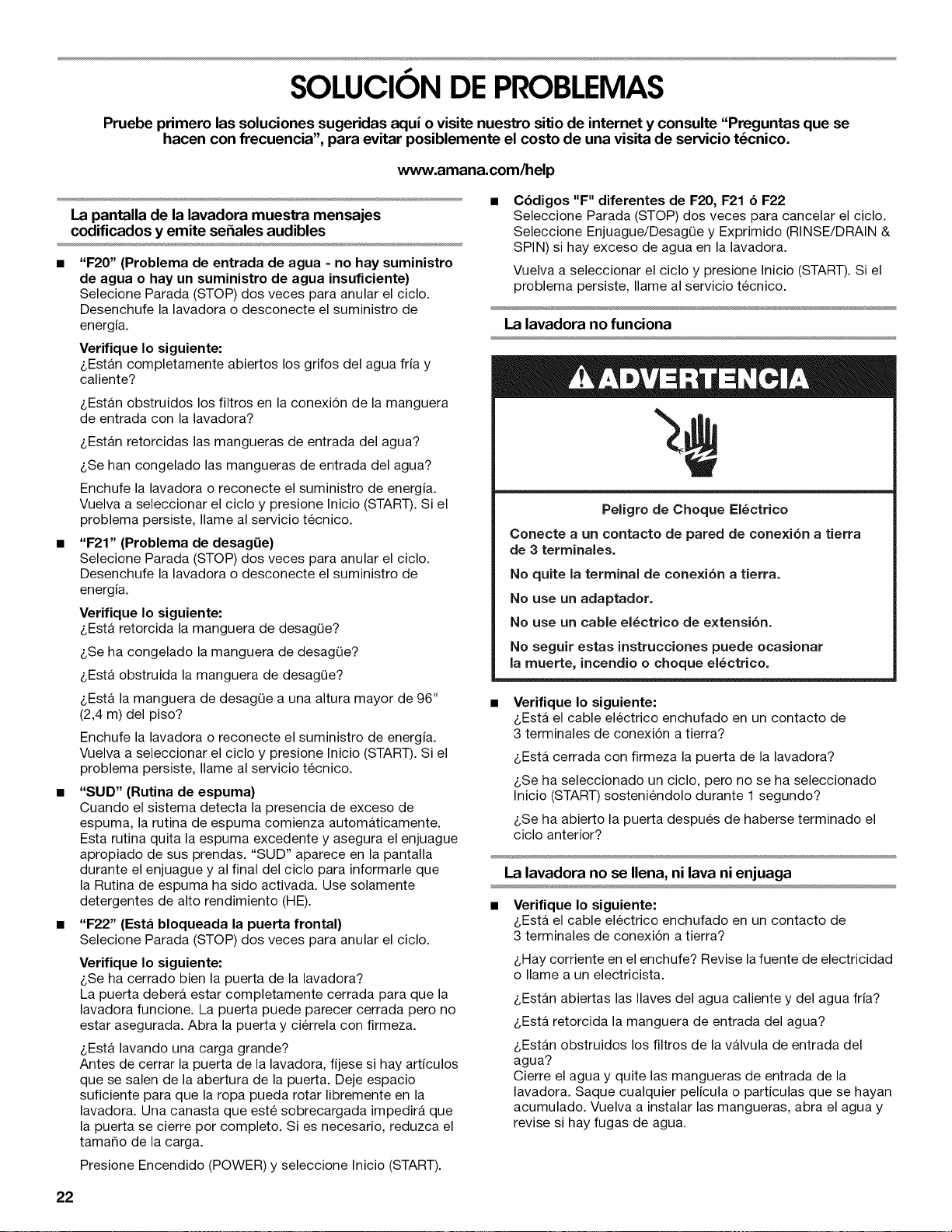 SOLUCIÓN DE PROBLEMAS

Pruebe primero las soluciones sugeridas aquí o visite nuestro sitio de internet y consulte "Preguntas que se hacen con frecuencia", para evitar posiblemente el costo de una visita de servicio técnico.

www.amana.com/help

La pantalla de la lavadora muestra mensajes codificados y emite señales audibles

• "F20" (Problema de entrada de agua - no hay suministro de agua o hay un suministro de agua insuficiente)
Selecione Parada (STOP) dos veces para anular el ciclo. Desenchufe la lavadora o desconecte el suministro de energía.

Verifique lo siguiente:
¿Están completamente abiertos los grifos del agua fría y caliente?

¿Están obstruidos los filtros en la conexión de la manguera de entrada con la lavadora?

¿Están retorcidas las mangueras de entrada del agua?

¿Se han congelado las mangueras de entrada del agua?

Enchufe la lavadora o reconecte el suministro de energía. Vuelva a seleccionar el ciclo y presione Inicio (START). Si el problema persiste, llame al servicio técnico.

• "F21" (Problema de desagüe)
Selecione Parada (STOP) dos veces para anular el ciclo. Desenchufe la lavadora o desconecte el suministro de energía.

Verifique lo siguiente:
¿Está retorcida la manguera de desagüe?

¿Se ha congelado la manguera de desagüe?

¿Está obstruida la manguera de desagüe?

¿Está la manguera de desagüe a una altura mayor de 96" (2,4 m) del piso?

Enchufe la lavadora o reconecte el suministro de energía. Vuelva a seleccionar el ciclo y presione Inicio (START). Si el problema persiste, llame al servicio técnico.

• "SUD" (Rutina de espuma)
Cuando el sistema detecta la presencia de exceso de espuma, la rutina de espuma comienza automáticamente. Esta rutina quita la espuma excedente y asegura el enjuague apropiado de sus prendas. "SUD" aparece en la pantalla durante el enjuague y al final del ciclo para informarle que la Rutina de espuma ha sido activada. Use solamente detergentes de alto rendimiento (HE).

• "F22" (Está bloqueada la puerta frontal)
Selecione Parada (STOP) dos veces para anular el ciclo.

Verifique lo siguiente:
¿Se ha cerrado bien la puerta de la lavadora?
La puerta deberá estar completamente cerrada para que la lavadora funcione. La puerta puede parecer cerrada pero no estar asegurada. Abra la puerta y ciérrela con firmeza.

¿Está lavando una carga grande?
Antes de cerrar la puerta de la lavadora, fíjese si hay artículos que se salen de la abertura de la puerta. Deje espacio suficiente para que la ropa pueda rotar libremente en la lavadora. Una canasta que esté sobrecargada impedirá que la puerta se cierre por completo. Si es necesario, reduzca el tamaño de la carga.

Presione Encendido (POWER) y seleccione Inicio (START).

• Códigos "F" diferentes de F20, F21 ó F22
Seleccione Parada (STOP) dos veces para cancelar el ciclo. Seleccione Enjuague/Desagüe y Exprimido (RINSE/DRAIN & SPIN) si hay exceso de agua en la lavadora.

Vuelva a seleccionar el ciclo y presione Inicio (START). Si el problema persiste, llame al servicio técnico.

La lavadora no funciona

ADVERTENCIA

Peligro de Choque Eléctrico

Conecte a un contacto de pared de conexión a tierra de 3 terminales.

No quite la terminal de conexión a tierra.

No use un adaptador.

No use un cable eléctrico de extensión.

No seguir estas instrucciones puede ocasionar la muerte, incendio o choque eléctrico.

• Verifique lo siguiente:
¿Está el cable eléctrico enchufado en un contacto de 3 terminales de conexión a tierra?

¿Está cerrada con firmeza la puerta de la lavadora?

¿Se ha seleccionado un ciclo, pero no se ha seleccionado Inicio (START) sosteniéndolo durante 1 segundo?

¿Se ha abierto la puerta después de haberse terminado el ciclo anterior?

La lavadora no se llena, ni lava ni enjuaga

• Verifique lo siguiente:
¿Está el cable eléctrico enchufado en un contacto de 3 terminales de conexión a tierra?

¿Hay corriente en el enchufe? Revise la fuente de electricidad o llame a un electricista.

¿Están abiertas las llaves del agua caliente y del agua fría?

¿Está retorcida la manguera de entrada del agua?

¿Están obstruidos los filtros de la válvula de entrada del agua?
Cierre el agua y quite las mangueras de entrada de la lavadora. Saque cualquier película o partículas que se hayan acumulado. Vuelva a instalar las mangueras, abra el agua y revise si hay fugas de agua.

22